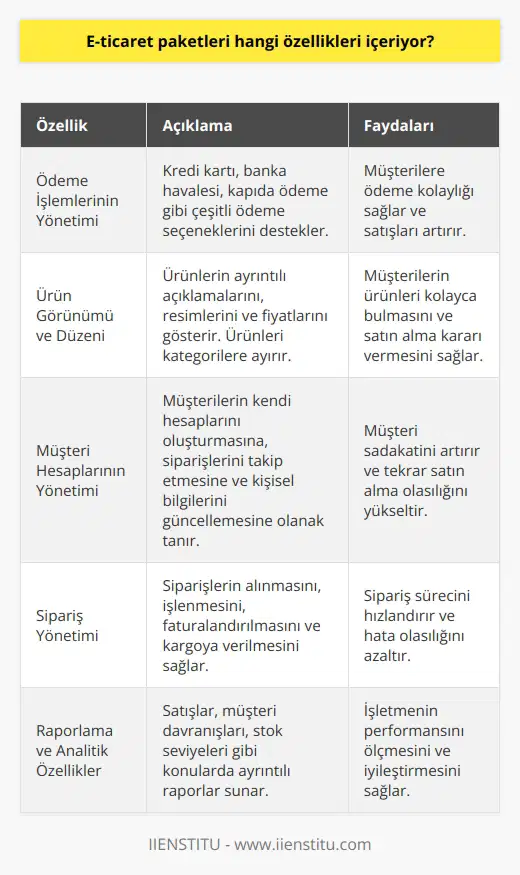 E-ticaret paketleri hangi özellikleri içeriyor?

| Özellik | Açıklama | Faydaları |
|---|---|---|
| Ödeme İşlemlerinin Yönetimi | Kredi kartı, banka havalesi, kapıda ödeme gibi çeşitli ödeme seçeneklerini destekler. | Müşterilere ödeme kolaylığı sağlar ve satışları artırır. |
| Ürün Görünümü ve Düzeni | Ürünlerin ayrıntılı açıklamalarını, resimlerini ve fiyatlarını gösterir. Ürünleri kategorilere ayırır. | Müşterilerin ürünleri kolayca bulmasını ve satın alma kararı vermesini sağlar. |
| Müşteri Hesaplarının Yönetimi | Müşterilerin kendi hesaplarını oluşturmasına, siparişlerini takip etmesine ve kişisel bilgilerini güncellemesine olanak tanır. | Müşteri sadakatini artırır ve tekrar satın alma olasılığını yükseltir. |
| Sipariş Yönetimi | Siparişlerin alınmasını, işlenmesini, faturalandırılmasını ve kargoya verilmesini sağlar. | Sipariş sürecini hızlandırır ve hata olasılığını azaltır. |
| Raporlama ve Analitik Özellikler | Satışlar, müşteri davranışları, stok seviyeleri gibi konularda ayrıntılı raporlar sunar. | İşletmenin performansını ölçmesini ve iyileştirmesini sağlar. |

IIENSTITU - www.iienstitu.com